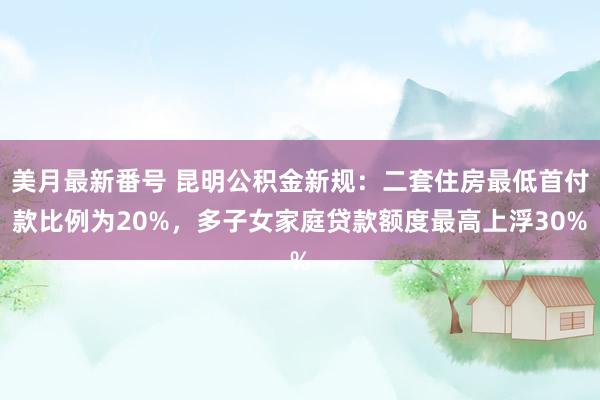 美月最新番号 昆明公积金新规：二套住房最低首付款比例为20%，多子女家庭贷款额度最高上浮30%